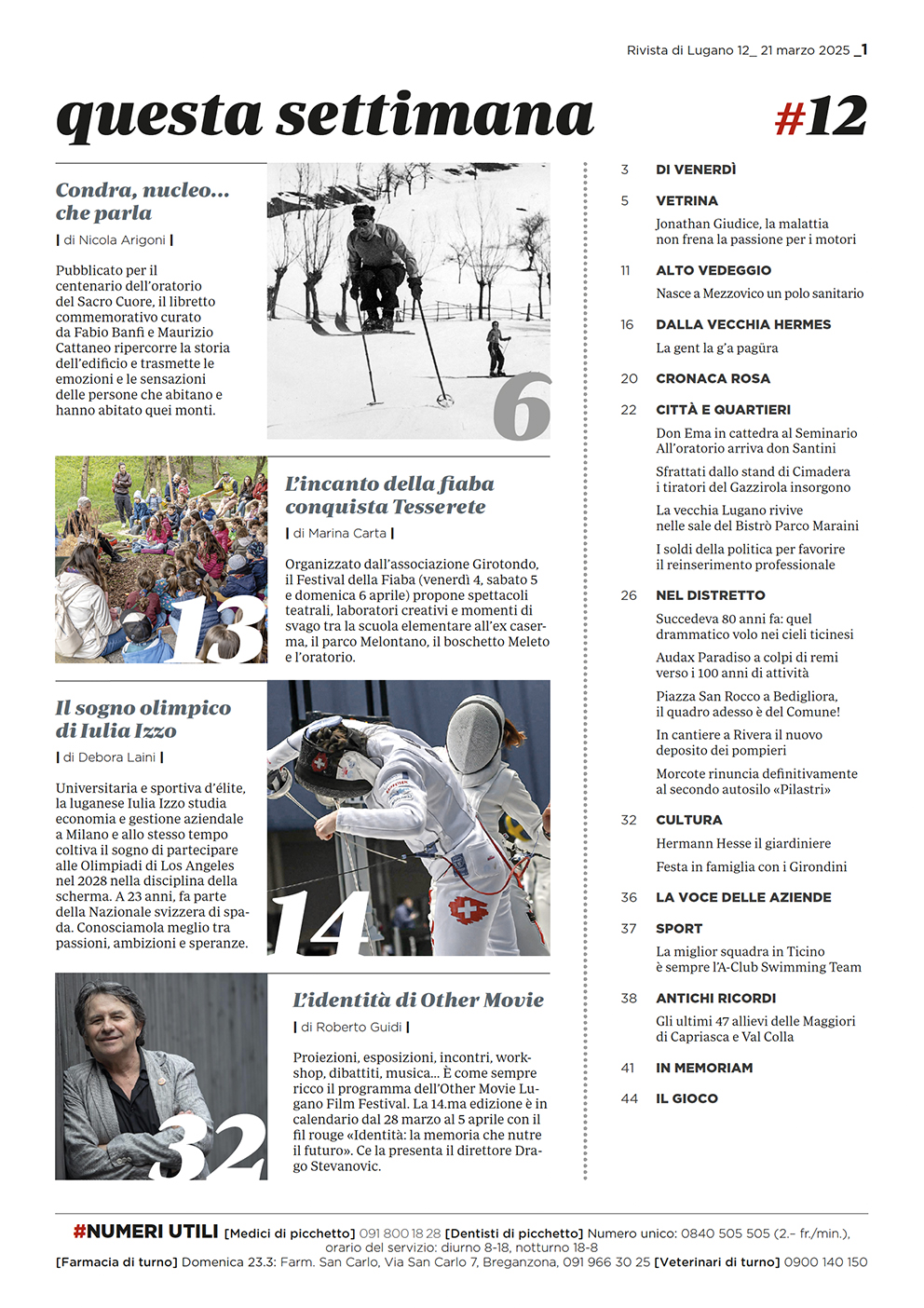 Rivista di Lugano 12_ 21 marzo 2025 _1

questa settimana

#12

Condra, nucleo... che parla

| di Nicola Arigoni |

Pubblicato per il centenario dell'oratorio del Sacro Cuore, il libretto commemorativo curato da Fabio Banfi e Maurizio Cattaneo ripercorre la storia dell'edificio e trasmette le emozioni e le sensazioni delle persone che abitano e hanno abitato quei monti.

6

13

L'incanto della fiaba conquista Tesserete

| di Marina Carta |

Organizzato dall'associazione Girotondo, il Festival della Fiaba (venerdì 4, sabato 5 e domenica 6 aprile) propone spettacoli teatrali, laboratori creativi e momenti di svago tra la scuola elementare all'ex caserma, il parco Melontano, il boschetto Meleto e l'oratorio.

Il sogno olimpico di Iulia Izzo

| di Debora Laini |

Universitaria e sportiva d'élite, la luganese Iulia Izzo studia economia e gestione aziendale a Milano e allo stesso tempo coltiva il sogno di partecipare alle Olimpiadi di Los Angeles nel 2028 nella disciplina della scherma. A 23 anni, fa parte della Nazionale svizzera di spada. Conosciamola meglio tra passioni, ambizioni e speranze.

14

32

L'identità di Other Movie

| di Roberto Guidi |

Proiezioni, esposizioni, incontri, workshop, dibattiti, musica... È come sempre ricco il programma dell'Other Movie Lugano Film Festival. La 14.ma edizione è in calendario dal 28 marzo al 5 aprile con il fil rouge «Identità: la memoria che nutre il futuro». Ce la presenta il direttore Drago Stevanovic.

3 DI VENERDÌ

5 VETRINA
Jonathan Giudice, la malattia non frena la passione per i motori

11 ALTO VEDEGGIO
Nasce a Mezzovico un polo sanitario

16 DALLA VECCHIA HERMES
La gent la g'a pagüra

20 CRONACA ROSA

22 CITTÀ E QUARTIERI
Don Ema in cattedra al Seminario All'oratorio arriva don Santini
Sfrattati dallo stand di Cimadera i tiratori del Gazzirola insorgono
La vecchia Lugano rivive nelle sale del Bistrò Parco Maraini
I soldi della politica per favorire il reinserimento professionale

26 NEL DISTRETTO
Succedeva 80 anni fa: quel drammatico volo nei cieli ticinesi
Audax Paradiso a colpi di remi verso i 100 anni di attività
Piazza San Rocco a Bedigliora, il quadro adesso è del Comune!
In cantiere a Rivera il nuovo deposito dei pompieri
Morcote rinuncia definitivamente al secondo autosilo «Pilastri»

32 CULTURA
Hermann Hesse il giardiniere
Festa in famiglia con i Girondini

36 LA VOCE DELLE AZIENDE

37 SPORT
La miglior squadra in Ticino è sempre l'A-Club Swimming Team

38 ANTICHI RICORDI
Gli ultimi 47 allievi delle Maggiori di Capriasca e Val Colla

41 IN MEMORIAM

44 IL GIOCO

#NUMERI UTILI [Medici di picchetto] 091 800 18 28 [Dentisti di picchetto] Numero unico: 0840 505 505 (2.– fr./min.), orario del servizio: diurno 8-18, notturno 18-8
[Farmacia di turno] Domenica 23.3: Farm. San Carlo, Via San Carlo 7, Breganzona, 091 966 30 25 [Veterinari di turno] 0900 140 150